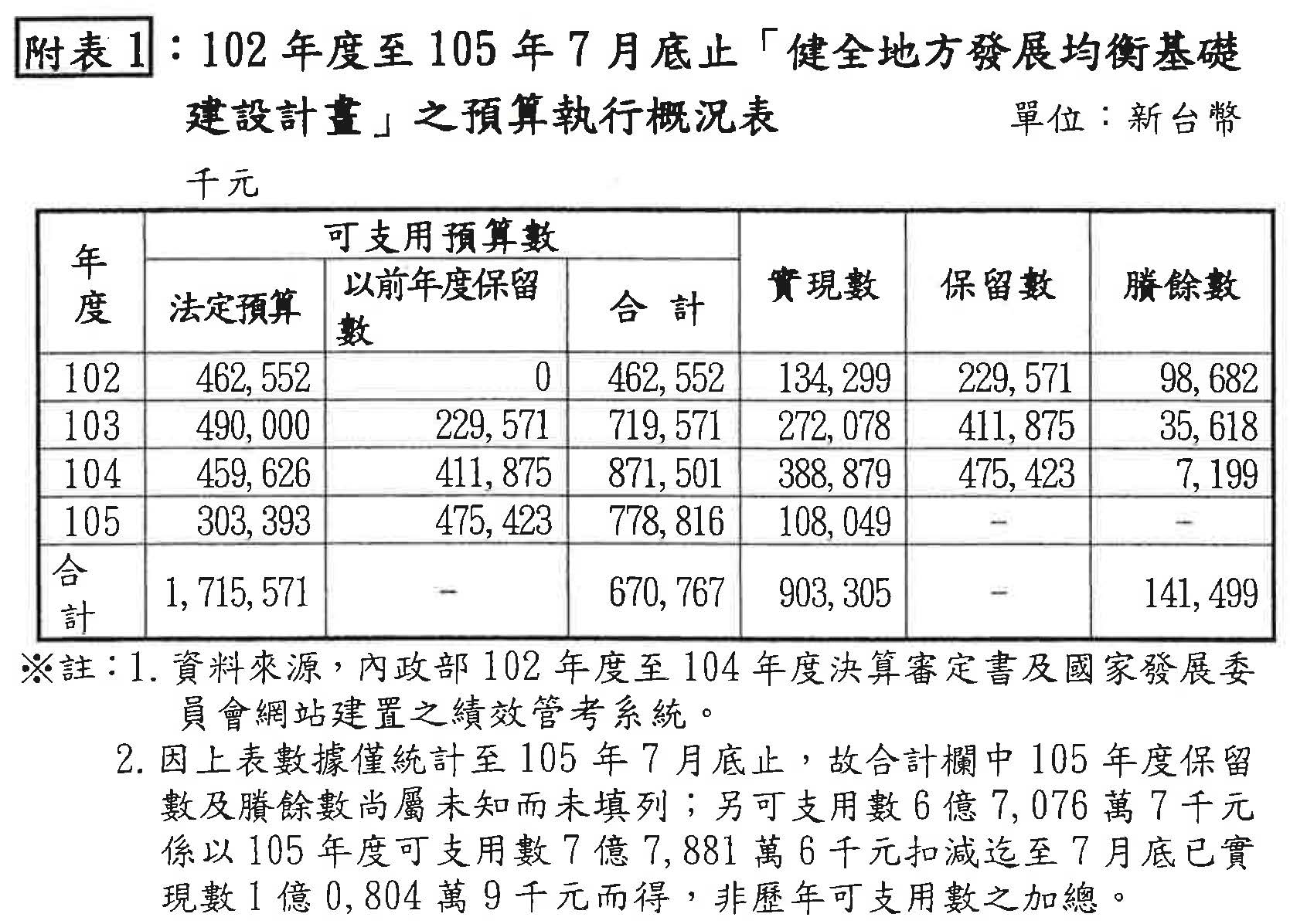 附表 1：102 年度至 105 年 7 月底止「健全地方發展均衡基礎建設計畫」之預算執行概況表　單位：新台幣千元

| 年度 | 可支用預算數 法定預算 | 可支用預算數 以前年度保留數 | 可支用預算數 合　計 | 實現數 | 保留數 | 賸餘數 |
|---|---|---|---|---|---|---|
| 102 | 462,552 | 0 | 462,552 | 134,299 | 229,571 | 98,682 |
| 103 | 490,000 | 229,571 | 719,571 | 272,078 | 411,875 | 35,618 |
| 104 | 459,626 | 411,875 | 871,501 | 388,879 | 475,423 | 7,199 |
| 105 | 303,393 | 475,423 | 778,816 | 108,049 | - | - |
| 合計 | 1,715,571 | - | 670,767 | 903,305 | - | 141,499 |

※註：1. 資料來源，內政部 102 年度至 104 年度決算審定書及國家發展委員會網站建置之績效管考系統。
2. 因上表數據僅統計至 105 年 7 月底止，故合計欄中 105 年度保留數及賸餘數尚屬未知而未填列；另可支用數 6 億 7,076 萬 7 千元係以 105 年度可支用數 7 億 7,881 萬 6 千元扣減迄至 7 月底已實現數 1 億 0,804 萬 9 千元而得，非歷年可支用數之加總。